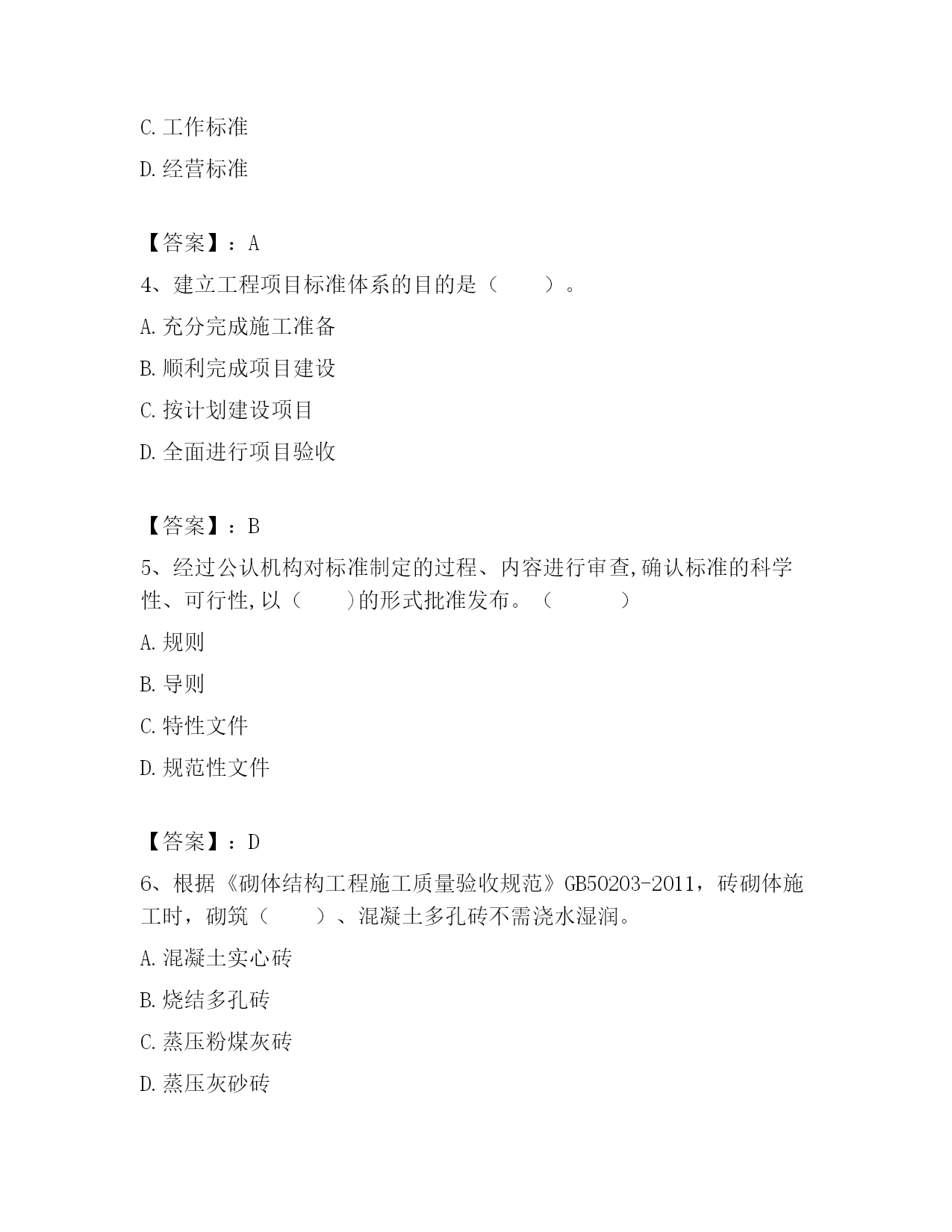 C. 工作标准

D. 经营标准

【答案】：A

4、建立工程项目标准体系的目的是（　　）。

A. 充分完成施工准备

B. 顺利完成项目建设

C. 按计划建设项目

D. 全面进行项目验收

【答案】：B

5、经过公认机构对标准制定的过程、内容进行审查,确认标准的科学性、可行性,以（　　)的形式批准发布。（　　　）

A. 规则

B. 导则

C. 特性文件

D. 规范性文件

【答案】：D

6、根据《砌体结构工程施工质量验收规范》GB50203-2011，砖砌体施工时，砌筑（　　）、混凝土多孔砖不需浇水湿润。

A. 混凝土实心砖

B. 烧结多孔砖

C. 蒸压粉煤灰砖

D. 蒸压灰砂砖